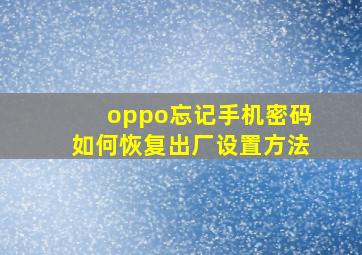 oppo忘记手机密码
如何恢复出厂设置方法